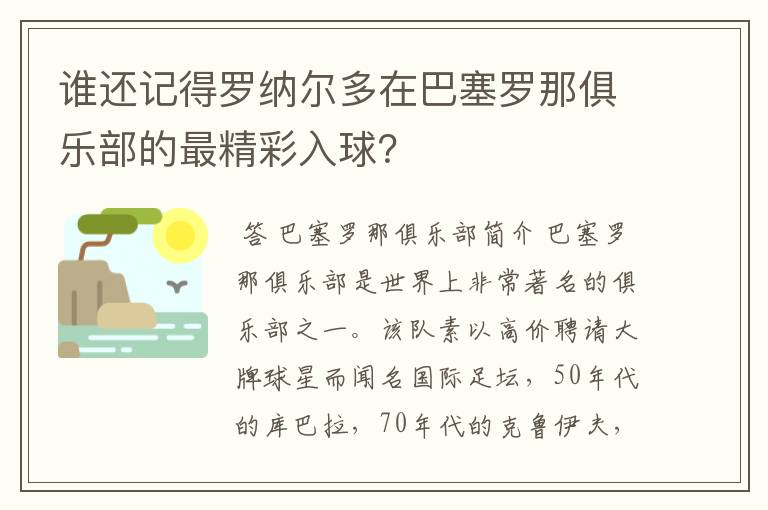 谁还记得罗纳尔多在巴塞罗那俱乐部的最精彩入球?

答 巴塞罗那俱乐部简介 巴塞罗那俱乐部是世界上非常著名的俱乐部之一。该队素以高价聘请大牌球星而闻名国际足坛，50年代的库巴拉，70年代的克鲁伊夫，